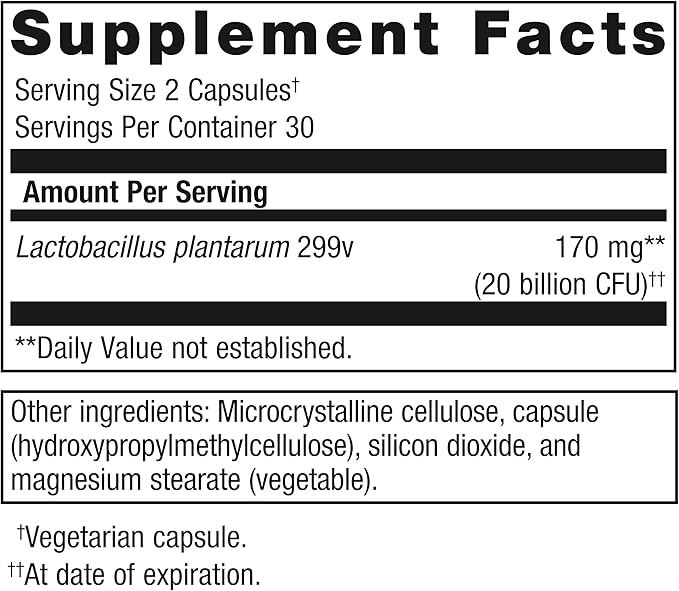 Supplement Facts

Serving Size 2 Capsules$^{†}$
Servings Per Container 30

Amount Per Serving

Lactobacillus plantarum 299v 170 mg**
(20 billion CFU)$^{††}$

**Daily Value not established.

Other ingredients: Microcrystalline cellulose, capsule (hydroxypropylmethylcellulose), silicon dioxide, and magnesium stearate (vegetable).

$^{†}$Vegetarian capsule.
$^{††}$At date of expiration.